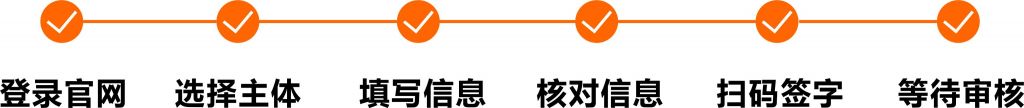 登录官网 选择主体 填写信息 核对信息 扫码签字 等待审核